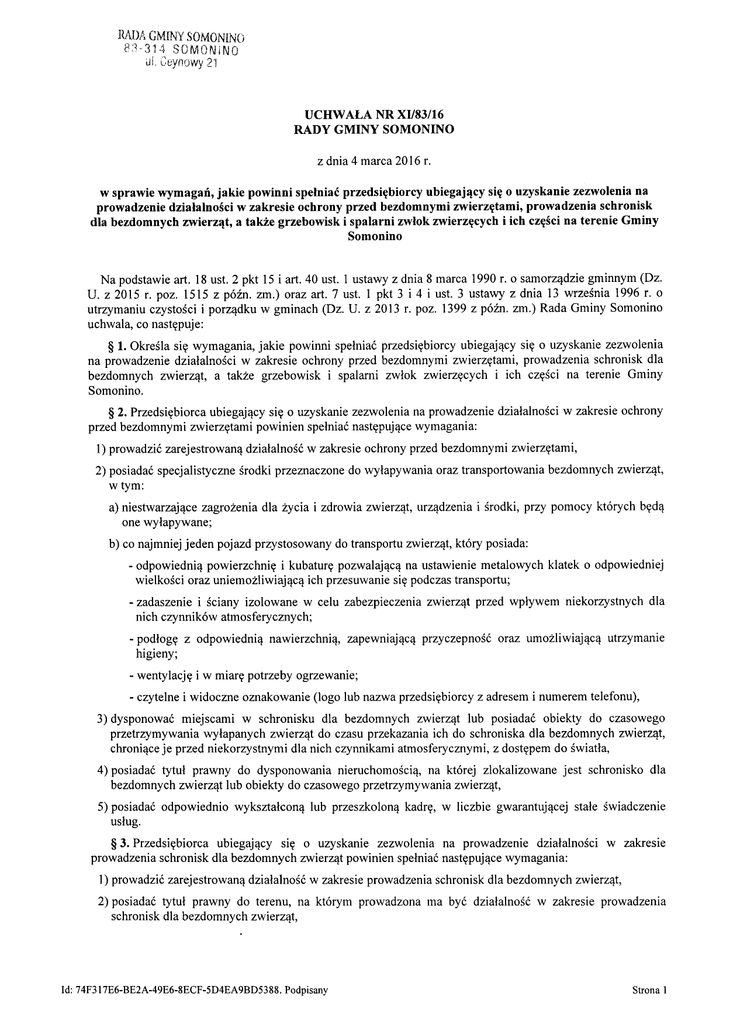 RADA GMINY SOMONINO
83-314 SOMONINO
ul. Ceynowy 21

UCHWAŁA NR XI/83/16
RADY GMINY SOMONINO

z dnia 4 marca 2016 r.

w sprawie wymagań, jakie powinni spełniać przedsiębiorcy ubiegający się o uzyskanie zezwolenia na prowadzenie działalności w zakresie ochrony przed bezdomnymi zwierzętami, prowadzenia schronisk dla bezdomnych zwierząt, a także grzebowisk i spalarni zwłok zwierzęcych i ich części na terenie Gminy Somonino

Na podstawie art. 18 ust. 2 pkt 15 i art. 40 ust. 1 ustawy z dnia 8 marca 1990 r. o samorządzie gminnym (Dz. U. z 2015 r. poz. 1515 z późn. zm.) oraz art. 7 ust. 1 pkt 3 i 4 i ust. 3 ustawy z dnia 13 września 1996 r. o utrzymaniu czystości i porządku w gminach (Dz. U. z 2013 r. poz. 1399 z późn. zm.) Rada Gminy Somonino uchwala, co następuje:

§ 1. Określa się wymagania, jakie powinni spełniać przedsiębiorcy ubiegający się o uzyskanie zezwolenia na prowadzenie działalności w zakresie ochrony przed bezdomnymi zwierzętami, prowadzenia schronisk dla bezdomnych zwierząt, a także grzebowisk i spalarni zwłok zwierzęcych i ich części na terenie Gminy Somonino.

§ 2. Przedsiębiorca ubiegający się o uzyskanie zezwolenia na prowadzenie działalności w zakresie ochrony przed bezdomnymi zwierzętami powinien spełniać następujące wymagania:

1) prowadzić zarejestrowaną działalność w zakresie ochrony przed bezdomnymi zwierzętami,

2) posiadać specjalistyczne środki przeznaczone do wyłapywania oraz transportowania bezdomnych zwierząt, w tym:

a) niestwarzające zagrożenia dla życia i zdrowia zwierząt, urządzenia i środki, przy pomocy których będą one wyłapywane;

b) co najmniej jeden pojazd przystosowany do transportu zwierząt, który posiada:

- odpowiednią powierzchnię i kubaturę pozwalającą na ustawienie metalowych klatek o odpowiedniej wielkości oraz uniemożliwiającą ich przesuwanie się podczas transportu;

- zadaszenie i ściany izolowane w celu zabezpieczenia zwierząt przed wpływem niekorzystnych dla nich czynników atmosferycznych;

- podłogę z odpowiednią nawierzchnią, zapewniającą przyczepność oraz umożliwiającą utrzymanie higieny;

- wentylację i w miarę potrzeby ogrzewanie;

- czytelne i widoczne oznakowanie (logo lub nazwa przedsiębiorcy z adresem i numerem telefonu),

3) dysponować miejscami w schronisku dla bezdomnych zwierząt lub posiadać obiekty do czasowego przetrzymywania wyłapanych zwierząt do czasu przekazania ich do schroniska dla bezdomnych zwierząt, chroniące je przed niekorzystnymi dla nich czynnikami atmosferycznymi, z dostępem do światła,

4) posiadać tytuł prawny do dysponowania nieruchomością, na której zlokalizowane jest schronisko dla bezdomnych zwierząt lub obiekty do czasowego przetrzymywania zwierząt,

5) posiadać odpowiednio wykształconą lub przeszkoloną kadrę, w liczbie gwarantującej stałe świadczenie usług.

§ 3. Przedsiębiorca ubiegający się o uzyskanie zezwolenia na prowadzenie działalności w zakresie prowadzenia schronisk dla bezdomnych zwierząt powinien spełniać następujące wymagania:

1) prowadzić zarejestrowaną działalność w zakresie prowadzenia schronisk dla bezdomnych zwierząt,

2) posiadać tytuł prawny do terenu, na którym prowadzona ma być działalność w zakresie prowadzenia schronisk dla bezdomnych zwierząt,

Id: 74F317E6-BE2A-49E6-8ECF-5D4EA9BD5388. Podpisany

Strona 1